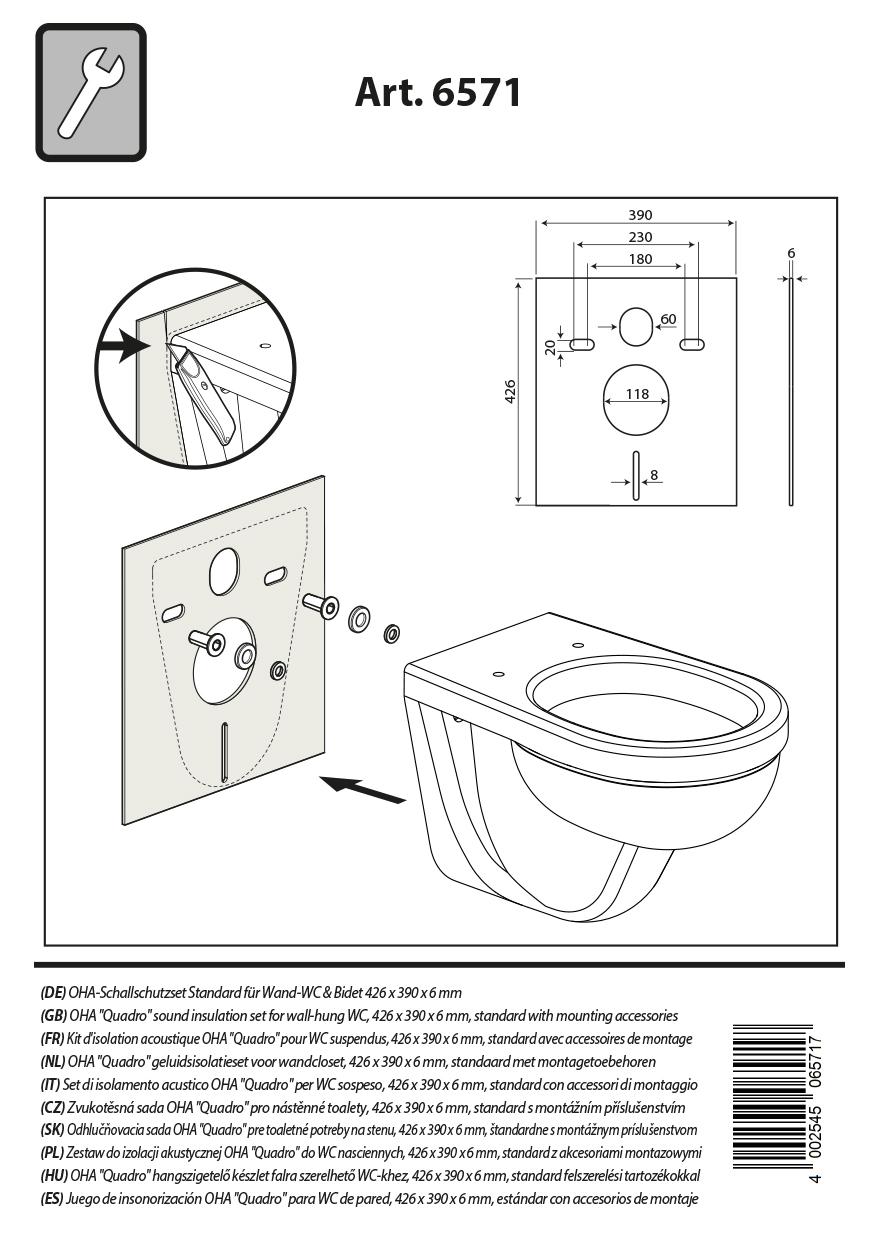 Art. 6571

390
230
180
6
60
20
426
118
8

(DE) OHA-Schallschutzset Standard für Wand-WC & Bidet 426 x 390 x 6 mm
(GB) OHA "Quadro" sound insulation set for wall-hung WC, 426 x 390 x 6 mm, standard with mounting accessories
(FR) Kit d'isolation acoustique OHA "Quadro" pour WC suspendus, 426 x 390 x 6 mm, standard avec accessoires de montage
(NL) OHA "Quadro" geluidsisolatieset voor wandcloset, 426 x 390 x 6 mm, standaard met montagetoebehoren
(IT) Set di isolamento acustico OHA "Quadro" per WC sospeso, 426 x 390 x 6 mm, standard con accessori di montaggio
(CZ) Zvukotěsná sada OHA "Quadro" pro nástěnné toalety, 426 x 390 x 6 mm, standard s montážním příslušenstvím
(SK) Odhlučňovacia sada OHA "Quadro" pre toaletné potreby na stenu, 426 x 390 x 6 mm, štandardne s montážnym príslušenstvom
(PL) Zestaw do izolacji akustycznej OHA "Quadro" do WC nasciennych, 426 x 390 x 6 mm, standard z akcesoriami montazowymi
(HU) OHA "Quadro" hangszigetelő készlet falra szerelhető WC-khez, 426 x 390 x 6 mm, standard felszerelési tartozékokkal
(ES) Juego de insonorización OHA "Quadro" para WC de pared, 426 x 390 x 6 mm, estándar con accesorios de montaje

4 002545 065717